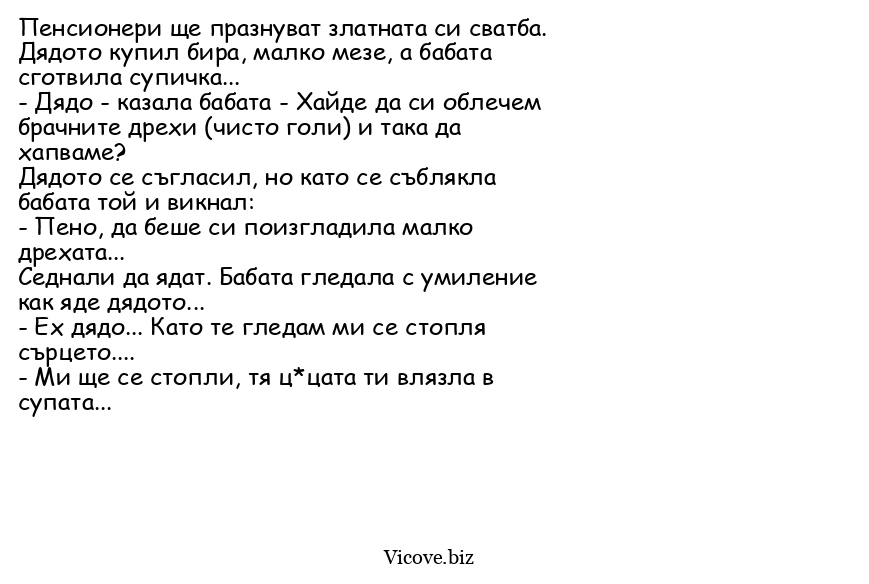 Пенсионери ще празнуват златната си сватба. Дядото купил бира, малко мезе, а бабата сготвила супичка...
- Дядо - казала бабата - Хайде да си облечем брачните дрехи (чисто голи) и така да хапваме?
Дядото се съгласил, но като се съблякла бабата той и викнал:
- Пено, да беше си поизгладила малко дрехата...
Седнали да ядат. Бабата гледала с умиление как яде дядото...
- Ех дядо... Като те гледам ми се стопля сърцето....
- Ми ще се стопли, тя ц*цата ти влязла в супата...

Vicove.biz